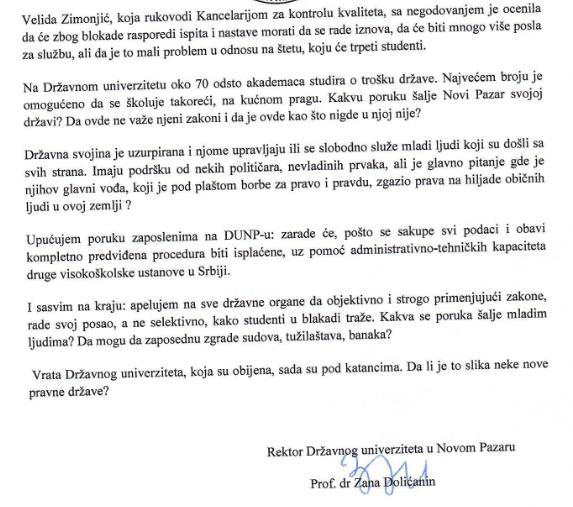 Velida Zimonjić, koja rukovodi Kancelarijom za kontrolu kvaliteta, sa negodovanjem je ocenila da će zbog blokade rasporedi ispita i nastave morati da se rade iznova, da će biti mnogo više posla za službu, ali da je to mali problem u odnosu na štetu, koju će trpeti studenti.

Na Državnom univerzitetu oko 70 odsto akademaca studira o trošku države. Najvećem broju je omogućeno da se školuje takoreći, na kućnom pragu. Kakvu poruku šalje Novi Pazar svojoj državi? Da ovde ne važe njeni zakoni i da je ovde kao što nigde u njoj nije?

Državna svojina je uzurpirana i njome upravljaju ili se slobodno služe mladi ljudi koji su došli sa svih strana. Imaju podršku od nekih političara, nevladinih prvaka, ali je glavno pitanje gde je njihov glavni vođa, koji je pod plaštom borbe za pravo i pravdu, zgazio prava na hiljade običnih ljudi u ovoj zemlji ?

Upućujem poruku zaposlenima na DUNP-u: zarade će, pošto se sakupe svi podaci i obavi kompletno predviđena procedura biti isplaćene, uz pomoć administrativno-tehničkih kapaciteta druge visokoškolske ustanove u Srbiji.

I sasvim na kraju: apelujem na sve državne organe da objektivno i strogo primenjujući zakone, rade svoj posao, a ne selektivno, kako studenti u blakadi traže. Kakva se poruka šalje mladim ljudima? Da mogu da zaposednu zgrade sudova, tužilaštava, banaka?

Vrata Državnog univerziteta, koja su obijena, sada su pod katancima. Da li je to slika neke nove pravne države?

Rektor Državnog univerziteta u Novom Pazaru

Prof. dr Zana Dolićanin